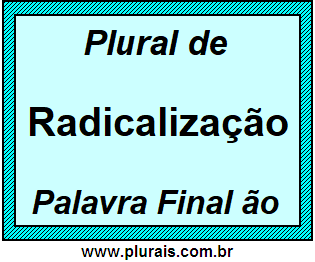 Plural de

Radicalização

Palavra Final ão

www.plurais.com.br